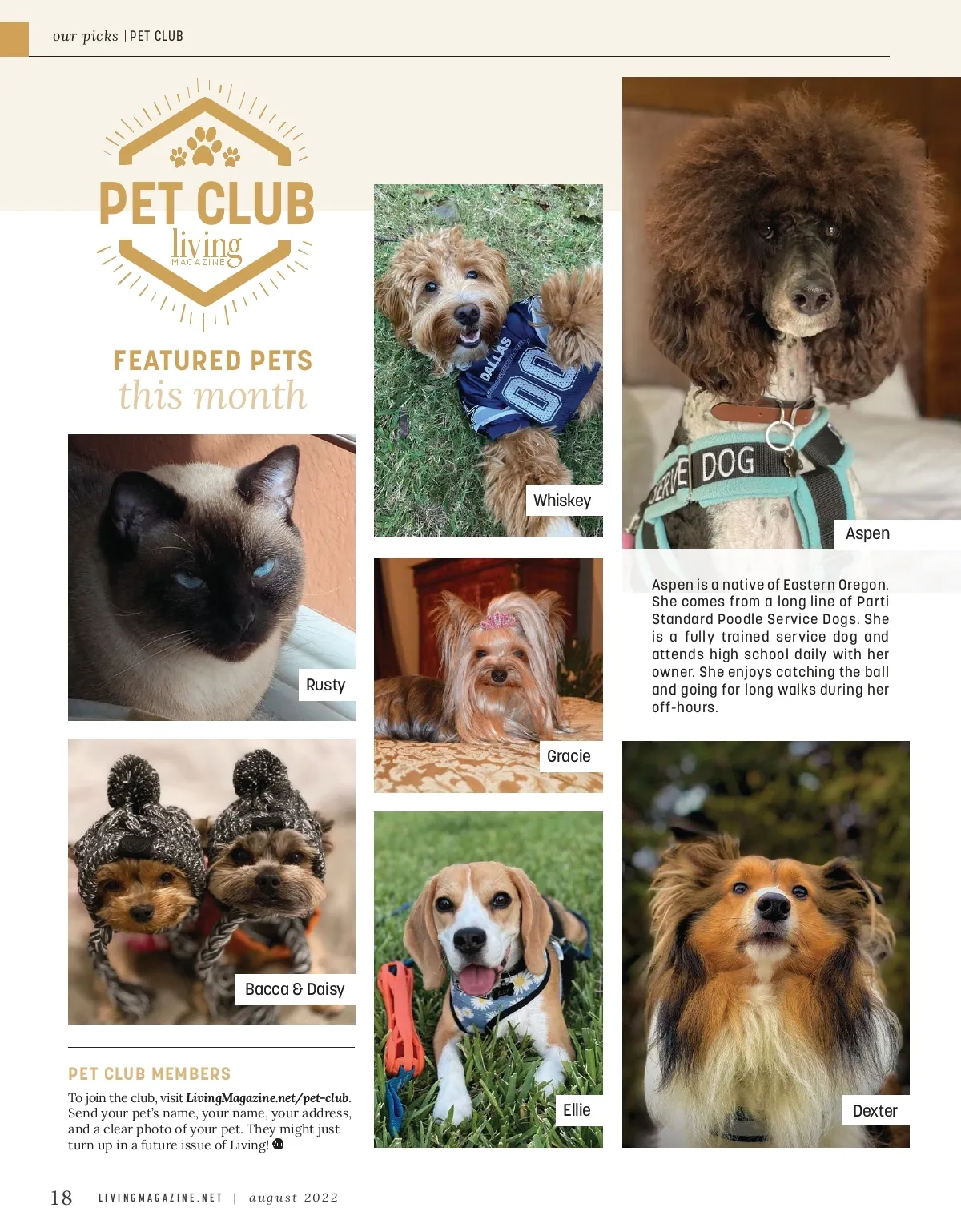 our picks | PET CLUB

PET CLUB
living
MAGAZINE

FEATURED PETS
this month

Rusty

Bacca & Daisy

PET CLUB MEMBERS

To join the club, visit LivingMagazine.net/pet-club. Send your pet's name, your name, your address, and a clear photo of your pet. They might just turn up in a future issue of Living!

Whiskey

Gracie

Ellie

Aspen

Aspen is a native of Eastern Oregon. She comes from a long line of Parti Standard Poodle Service Dogs. She is a fully trained service dog and attends high school daily with her owner. She enjoys catching the ball and going for long walks during her off-hours.

Dexter

18 LIVINGMAGAZINE.NET | august 2022